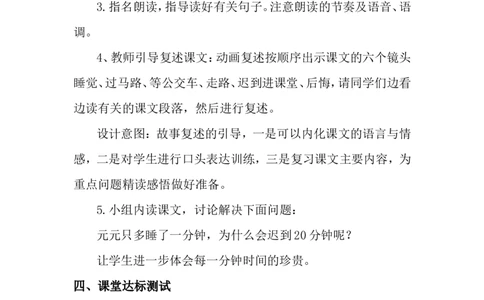 3. 指名朗读，指导读好有关句子。注意朗读的节奏及语音、语调。

4、教师引导复述课文：动画复述按顺序出示课文的六个镜头睡觉、过马路、等公交车、走路、迟到进课堂、后悔，请同学们边看边读有关的课文段落，然后进行复述。

设计意图：故事复述的引导，一是可以内化课文的语言与情感，二是对学生进行口头表达训练，三是复习课文主要内容，为重点问题精读感悟做好准备。

5. 小组内读课文，讨论解决下面问题：

元元只多睡了一分钟，为什么会迟到20分钟呢？

让学生进一步体会每一分钟时间的珍贵。

四、课堂达标测试